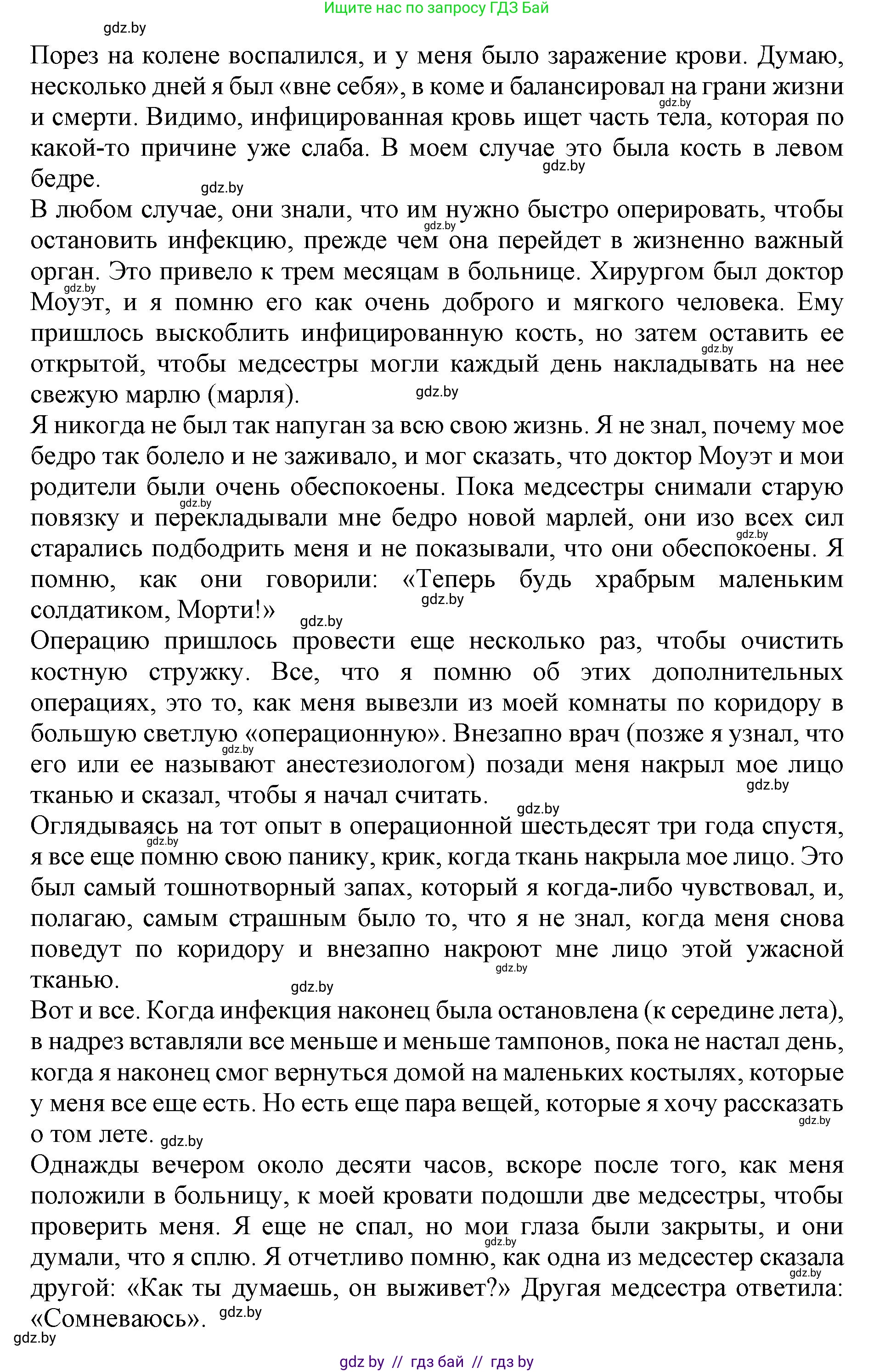 Ищите нас по запросу ГДЗ Бай

gdz.by

Порез на колене воспалился, и у меня было заражение крови. Думаю, несколько дней я был «вне себя», в коме и балансировал на грани жизни и смерти. Видимо, инфицированная кровь ищет часть тела, которая по какой-то причине уже слаба. В моем случае это была кость в левом бедре.

В любом случае, они знали, что им нужно быстро оперировать, чтобы остановить инфекцию, прежде чем она перейдет в жизненно важный орган. Это привело к трем месяцам в больнице. Хирургом был доктор Моуэт, и я помню его как очень доброго и мягкого человека. Ему пришлось выскоблить инфицированную кость, но затем оставить ее открытой, чтобы медсестры могли каждый день накладывать на нее свежую марлю (марля).

Я никогда не был так напуган за всю свою жизнь. Я не знал, почему мое бедро так болело и не заживало, и мог сказать, что доктор Моуэт и мои родители были очень обеспокоены. Пока медсестры снимали старую повязку и перекладывали мне бедро новой марлей, они изо всех сил старались подбодрить меня и не показывали, что они обеспокоены. Я помню, как они говорили: «Теперь будь храбрым маленьким солдатиком, Морти!»

Операцию пришлось провести еще несколько раз, чтобы очистить костную стружку. Все, что я помню об этих дополнительных операциях, это то, как меня вывезли из моей комнаты по коридору в большую светлую «операционную». Внезапно врач (позже я узнал, что его или ее называют анестезиологом) позади меня накрыл мое лицо тканью и сказал, чтобы я начал считать.

Оглядываясь на тот опыт в операционной шестьдесят три года спустя, я все еще помню свою панику, крик, когда ткань накрыла мое лицо. Это был самый тошнотворный запах, который я когда-либо чувствовал, и, полагаю, самым страшным было то, что я не знал, когда меня снова поведут по коридору и внезапно накроют мне лицо этой ужасной тканью.

Вот и все. Когда инфекция наконец была остановлена (к середине лета), в надрез вставляли все меньше и меньше тампонов, пока не настал день, когда я наконец смог вернуться домой на маленьких костылях, которые у меня все еще есть. Но есть еще пара вещей, которые я хочу рассказать о том лете.

Однажды вечером около десяти часов, вскоре после того, как меня положили в больницу, к моей кровати подошли две медсестры, чтобы проверить меня. Я еще не спал, но мои глаза были закрыты, и они думали, что я сплю. Я отчетливо помню, как одна из медсестер сказала другой: «Как ты думаешь, он выживет?» Другая медсестра ответила: «Сомневаюсь».

gdz.by

gdz by // гдз бай // гдз by